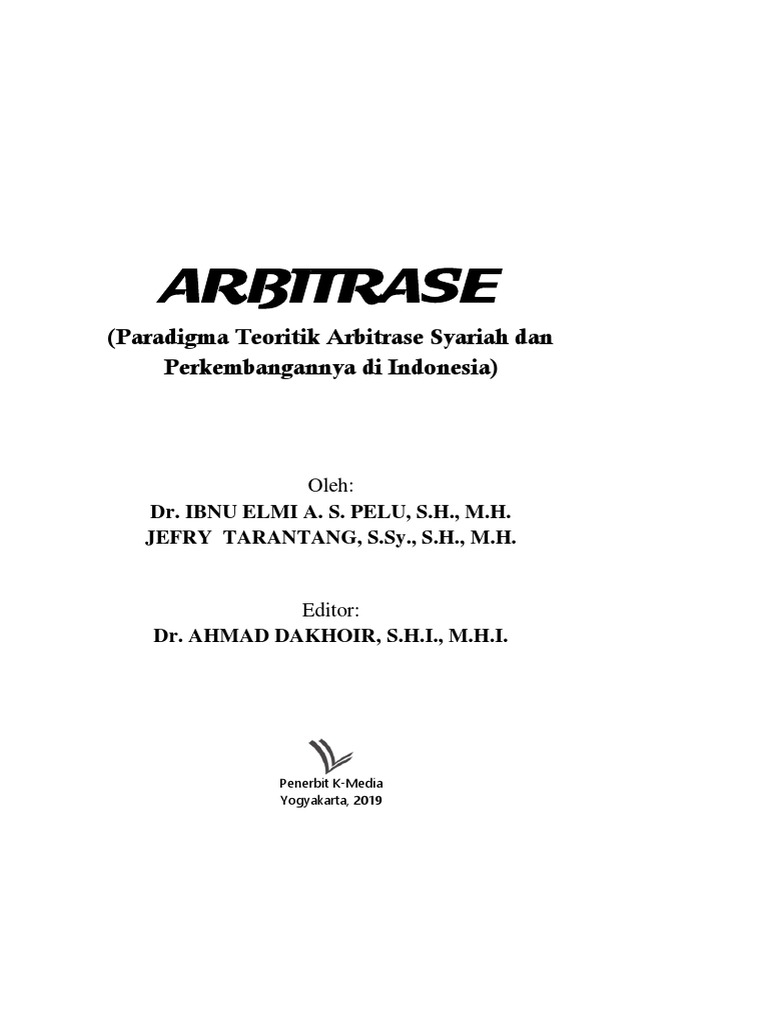 ARBITRASE
(Paradigma Teoritik Arbitrase Syariah dan Perkembangannya di Indonesia)

Oleh:
Dr. IBNU ELMI A. S. PELU, S.H., M.H.
JEFRY TARANTANG, S.Sy., S.H., M.H.

Editor:
Dr. AHMAD DAKHOIR, S.H.I., M.H.I.

Penerbit K-Media
Yogyakarta, 2019